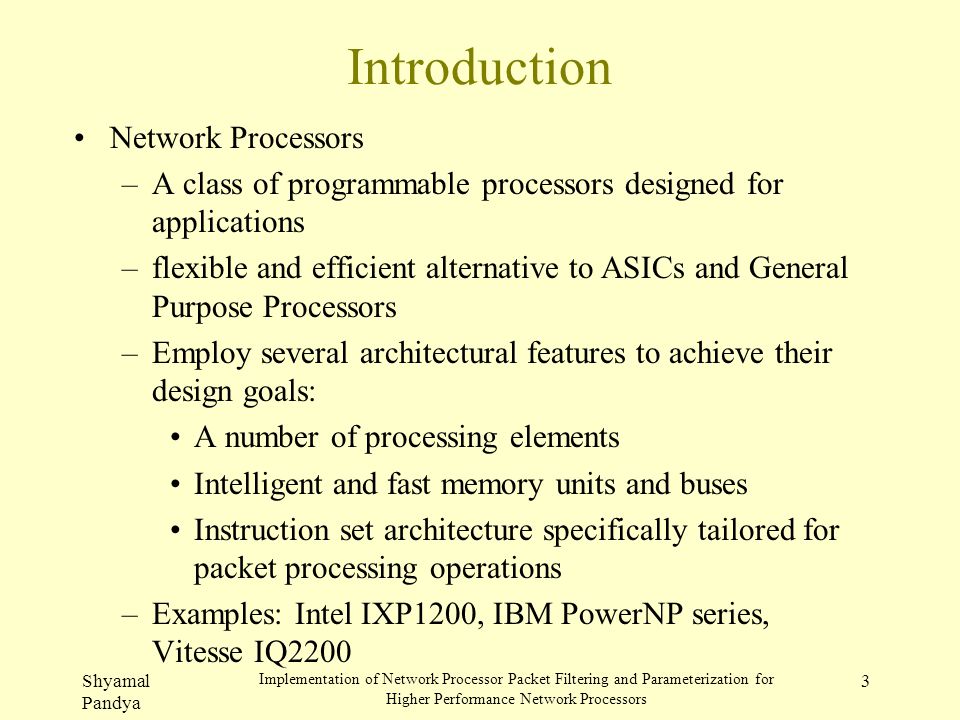 Introduction

• Network Processors

– A class of programmable processors designed for applications

– flexible and efficient alternative to ASICs and General Purpose Processors

– Employ several architectural features to achieve their design goals:

• A number of processing elements

• Intelligent and fast memory units and buses

• Instruction set architecture specifically tailored for packet processing operations

– Examples: Intel IXP1200, IBM PowerNP series, Vitesse IQ2200

Shyamal Pandya

Implementation of Network Processor Packet Filtering and Parameterization for Higher Performance Network Processors

3